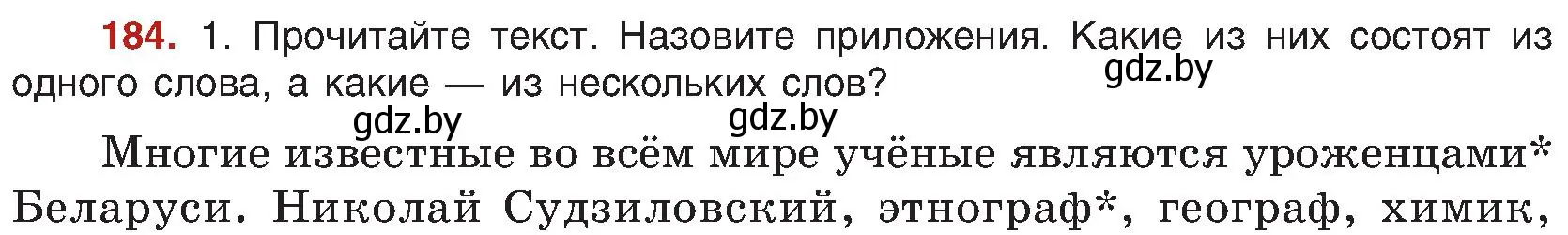 184. 1. Прочитайте текст. Назовите приложения. Какие из них состоят из одного слова, а какие — из нескольких слов?

gdz.by

gdz.by gdz.by

Многие известные во всём мире учёные являются уроженцами* Беларуси. Николай Судзиловский, этнограф*, географ, химик,